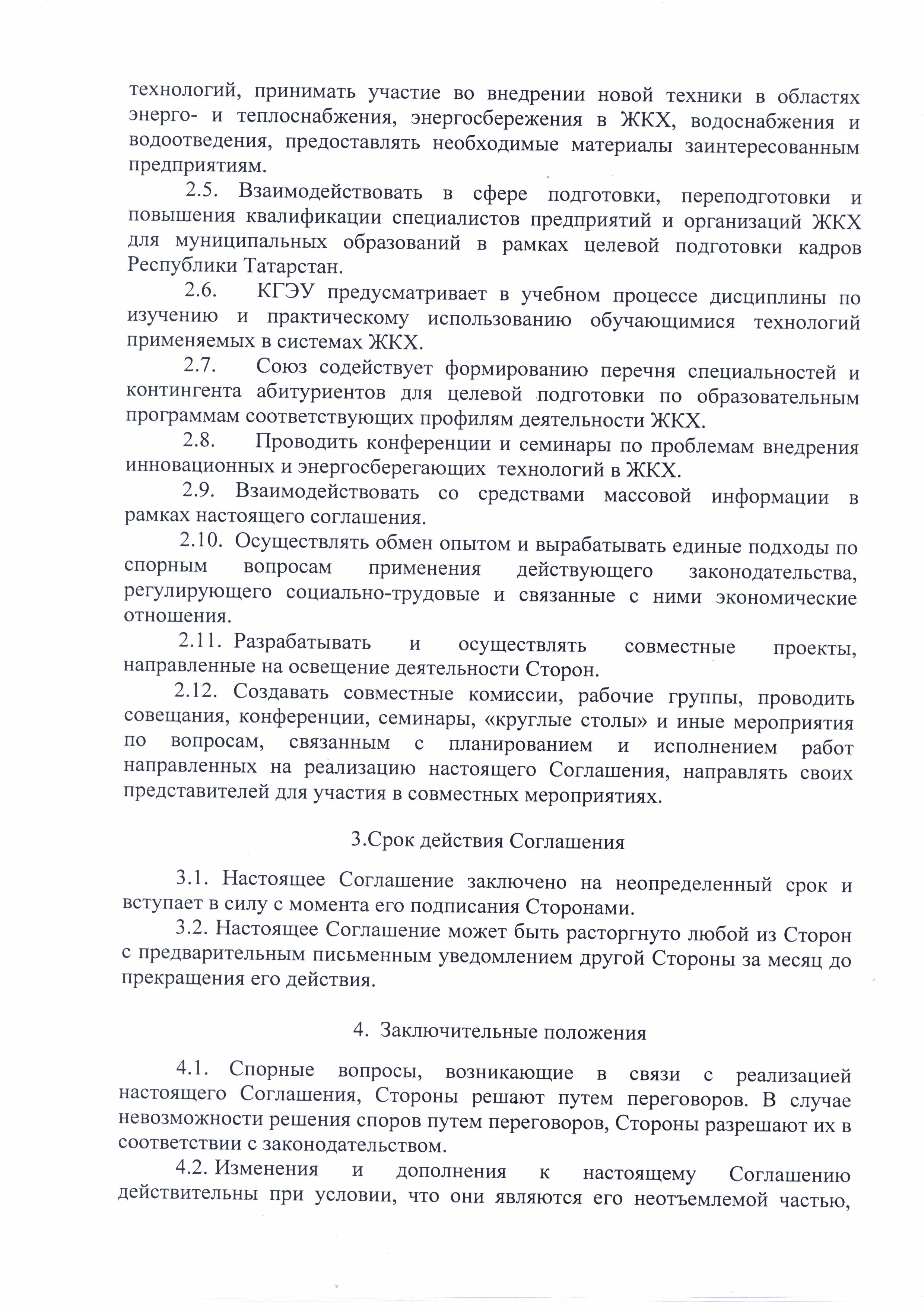 технологий, принимать участие во внедрении новой техники в областях энерго- и теплоснабжения, энергосбережения в ЖКХ, водоснабжения и водоотведения, предоставлять необходимые материалы заинтересованным предприятиям.

2.5. Взаимодействовать в сфере подготовки, переподготовки и повышения квалификации специалистов предприятий и организаций ЖКХ для муниципальных образований в рамках целевой подготовки кадров Республики Татарстан.

2.6. КГЭУ предусматривает в учебном процессе дисциплины по изучению и практическому использованию обучающимися технологий применяемых в системах ЖКХ.

2.7. Союз содействует формированию перечня специальностей и контингента абитуриентов для целевой подготовки по образовательным программам соответствующих профилям деятельности ЖКХ.

2.8. Проводить конференции и семинары по проблемам внедрения инновационных и энергосберегающих технологий в ЖКХ.

2.9. Взаимодействовать со средствами массовой информации в рамках настоящего соглашения.

2.10. Осуществлять обмен опытом и вырабатывать единые подходы по спорным вопросам применения действующего законодательства, регулирующего социально-трудовые и связанные с ними экономические отношения.

2.11. Разрабатывать и осуществлять совместные проекты, направленные на освещение деятельности Сторон.

2.12. Создавать совместные комиссии, рабочие группы, проводить совещания, конференции, семинары, «круглые столы» и иные мероприятия по вопросам, связанным с планированием и исполнением работ направленных на реализацию настоящего Соглашения, направлять своих представителей для участия в совместных мероприятиях.

3.Срок действия Соглашения

3.1. Настоящее Соглашение заключено на неопределенный срок и вступает в силу с момента его подписания Сторонами.

3.2. Настоящее Соглашение может быть расторгнуто любой из Сторон с предварительным письменным уведомлением другой Стороны за месяц до прекращения его действия.

4. Заключительные положения

4.1. Спорные вопросы, возникающие в связи с реализацией настоящего Соглашения, Стороны решают путем переговоров. В случае невозможности решения споров путем переговоров, Стороны разрешают их в соответствии с законодательством.

4.2. Изменения и дополнения к настоящему Соглашению действительны при условии, что они являются его неотъемлемой частью,